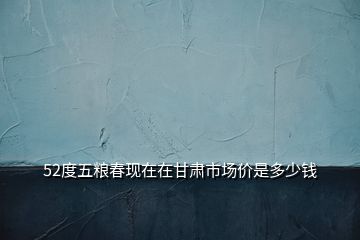 52度五粮春现在在甘肃市场价是多少钱